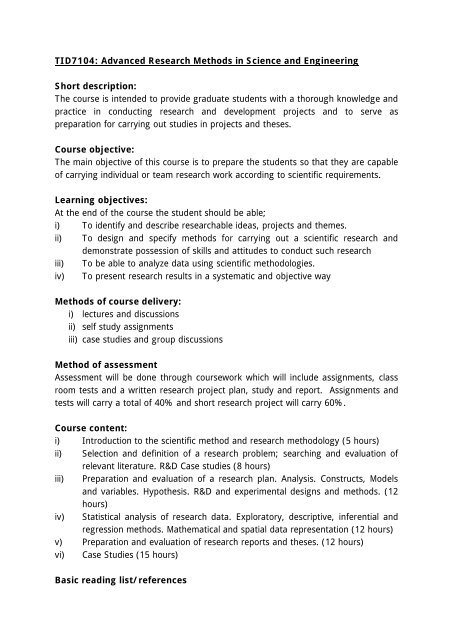 TID7104: Advanced Research Methods in Science and Engineering

Short description:
The course is intended to provide graduate students with a thorough knowledge and practice in conducting research and development projects and to serve as preparation for carrying out studies in projects and theses.

Course objective:
The main objective of this course is to prepare the students so that they are capable of carrying individual or team research work according to scientific requirements.

Learning objectives:
At the end of the course the student should be able;
i) To identify and describe researchable ideas, projects and themes.
ii) To design and specify methods for carrying out a scientific research and demonstrate possession of skills and attitudes to conduct such research
iii) To be able to analyze data using scientific methodologies.
iv) To present research results in a systematic and objective way

Methods of course delivery:
i) lectures and discussions
ii) self study assignments
iii) case studies and group discussions

Method of assessment
Assessment will be done through coursework which will include assignments, class room tests and a written research project plan, study and report. Assignments and tests will carry a total of 40% and short research project will carry 60%.

Course content:
i) Introduction to the scientific method and research methodology (5 hours)
ii) Selection and definition of a research problem; searching and evaluation of relevant literature. R&D Case studies (8 hours)
iii) Preparation and evaluation of a research plan. Analysis. Constructs, Models and variables. Hypothesis. R&D and experimental designs and methods. (12 hours)
iv) Statistical analysis of research data. Exploratory, descriptive, inferential and regression methods. Mathematical and spatial data representation (12 hours)
v) Preparation and evaluation of research reports and theses. (12 hours)
vi) Case Studies (15 hours)

Basic reading list/references